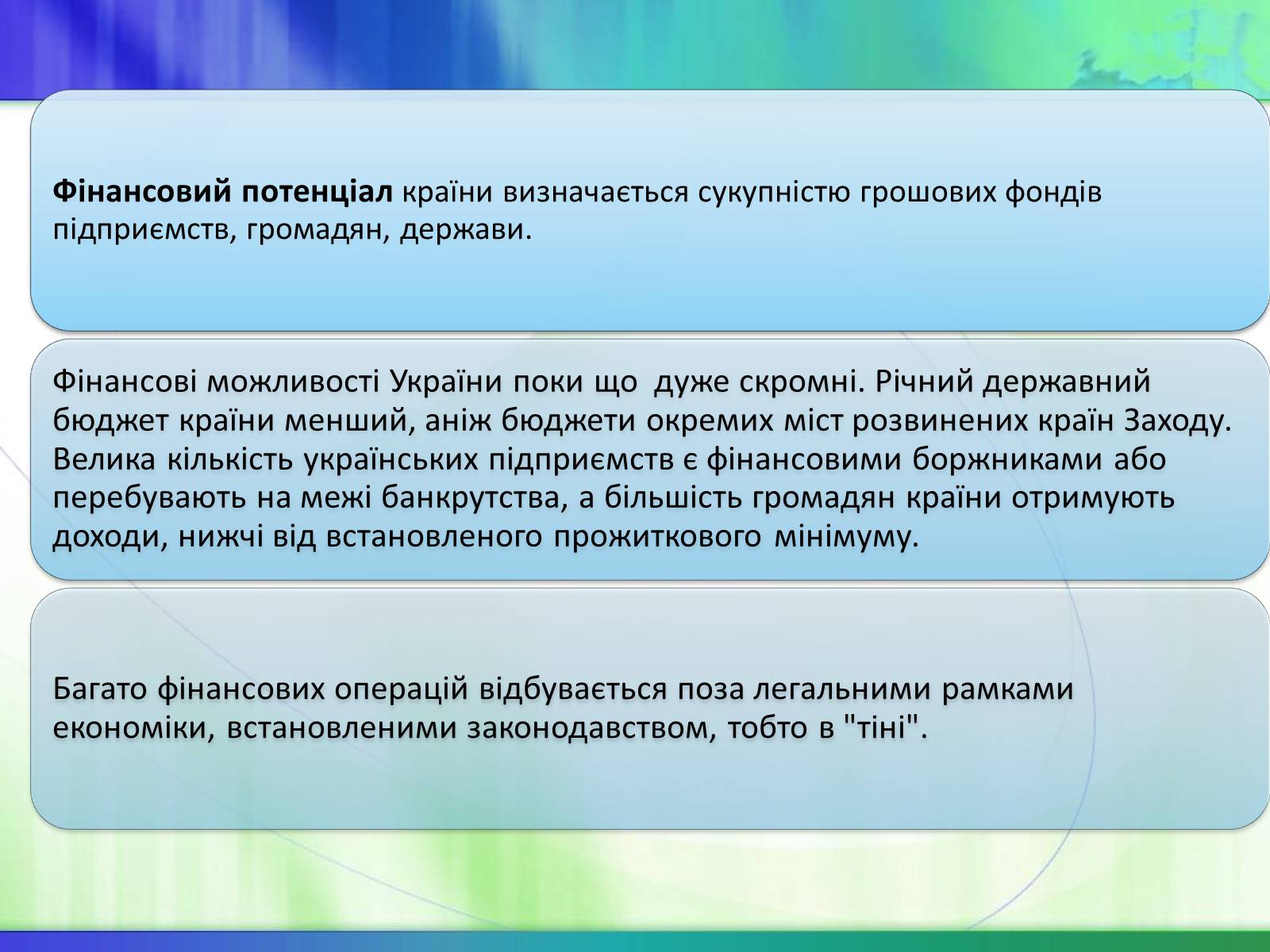 Фінансовий потенціал країни визначається сукупністю грошових фондів підприємств, громадян, держави.

Фінансові можливості України поки що дуже скромні. Річний державний бюджет країни менший, аніж бюджети окремих міст розвинених країн Заходу. Велика кількість українських підприємств є фінансовими боржниками або перебувають на межі банкрутства, а більшість громадян країни отримують доходи, нижчі від встановленого прожиткового мінімуму.

Багато фінансових операцій відбувається поза легальними рамками економіки, встановленими законодавством, тобто в "тіні".